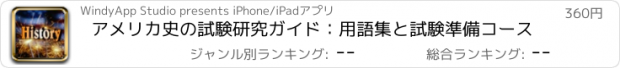 History

WindyApp Studio presents iPhone/iPadアプリ

360円

アメリカ史の試験研究ガイド：用語集と試験準備コース

ジャンル別ランキング: --

総合ランキング: --